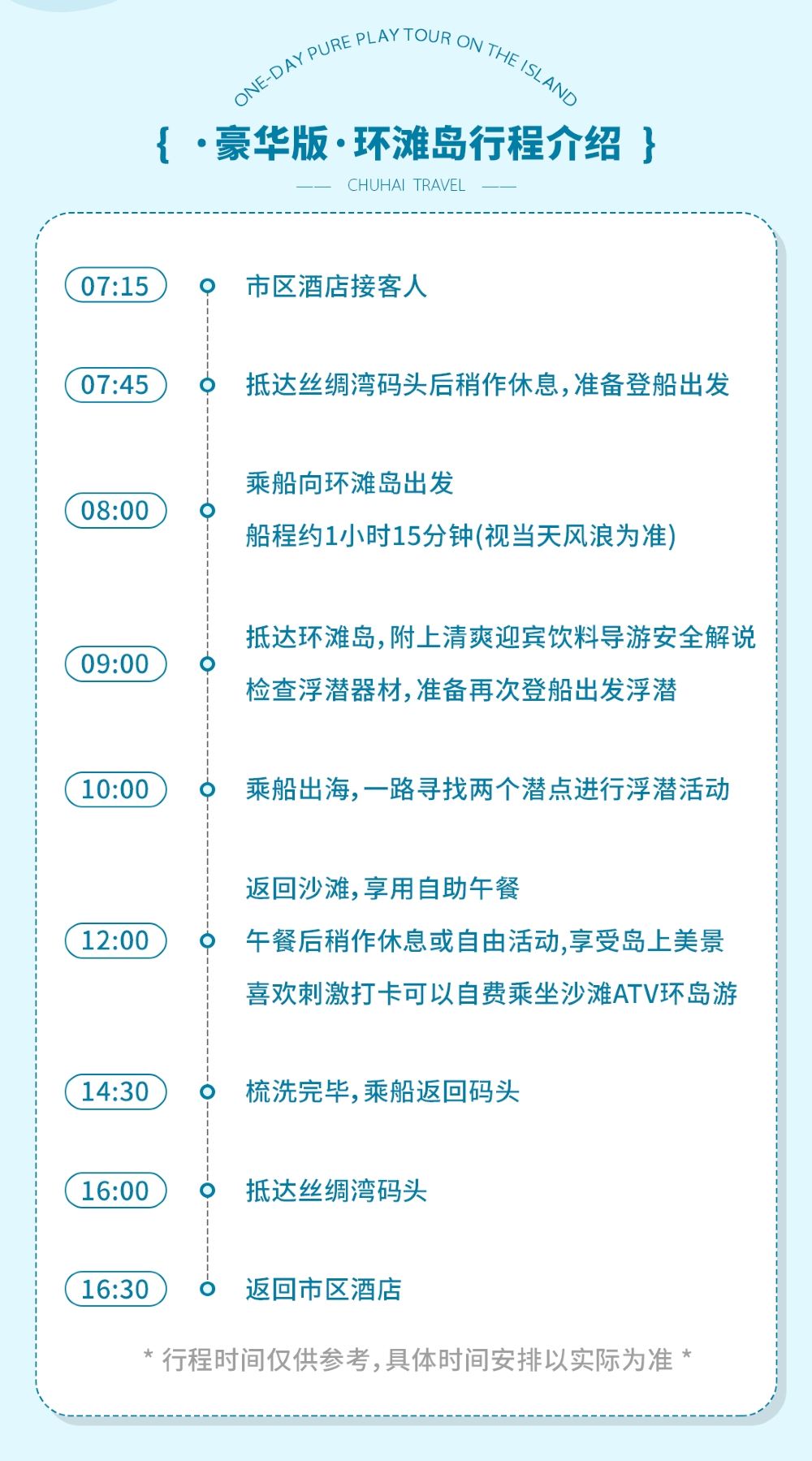 ONE-DAY PURE PLAY TOUR ON THE ISLAND

{ ·豪华版·环滩岛行程介绍 }

—— CHUHAI TRAVEL ——

07:15

市区酒店接客人

07:45

抵达丝绸湾码头后稍作休息,准备登船出发

08:00

乘船向环滩岛出发

船程约1小时15分钟(视当天风浪为准)

09:00

抵达环滩岛,附上清爽迎宾饮料导游安全解说

检查浮潜器材,准备再次登船出发浮潜

10:00

乘船出海,一路寻找两个潜点进行浮潜活动

12:00

返回沙滩,享用自助午餐

午餐后稍作休息或自由活动,享受岛上美景

喜欢刺激打卡可以自费乘坐沙滩ATV环岛游

14:30

梳洗完毕,乘船返回码头

16:00

抵达丝绸湾码头

16:30

返回市区酒店

* 行程时间仅供参考,具体时间安排以实际为准 *